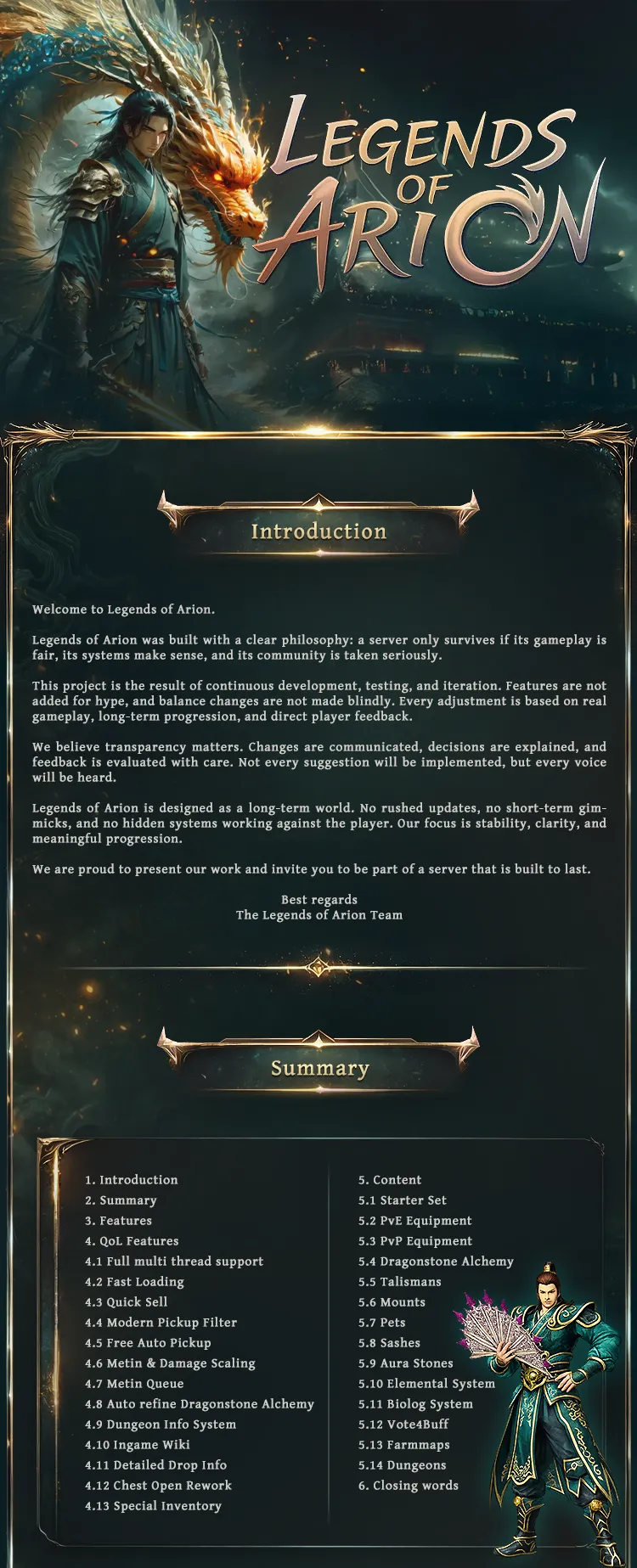 Legends of Arion

Introduction

Welcome to Legends of Arion.

Legends of Arion was built with a clear philosophy: a server only survives if its gameplay is fair, its systems make sense, and its community is taken seriously.

This project is the result of continuous development, testing, and iteration. Features are not added for hype, and balance changes are not made blindly. Every adjustment is based on real gameplay, long-term progression, and direct player feedback.

We believe transparency matters. Changes are communicated, decisions are explained, and feedback is evaluated with care. Not every suggestion will be implemented, but every voice will be heard.

Legends of Arion is designed as a long-term world. No rushed updates, no short-term gimmicks, and no hidden systems working against the player. Our focus is stability, clarity, and meaningful progression.

We are proud to present our work and invite you to be part of a server that is built to last.

Best regards
The Legends of Arion Team

Summary

1. Introduction
2. Summary
3. Features
4. QoL Features
4.1 Full multi thread support
4.2 Fast Loading
4.3 Quick Sell
4.4 Modern Pickup Filter
4.5 Free Auto Pickup
4.6 Metin & Damage Scaling
4.7 Metin Queue
4.8 Auto refine Dragonstone Alchemy
4.9 Dungeon Info System
4.10 Ingame Wiki
4.11 Detailed Drop Info
4.12 Chest Open Rework
4.13 Special Inventory

5. Content
5.1 Starter Set
5.2 PvE Equipment
5.3 PvP Equipment
5.4 Dragonstone Alchemy
5.5 Talismans
5.6 Mounts
5.7 Pets
5.8 Sashes
5.9 Aura Stones
5.10 Elemental System
5.11 Biolog System
5.12 Vote4Buff
5.13 Farmmaps
5.14 Dungeons
6. Closing words